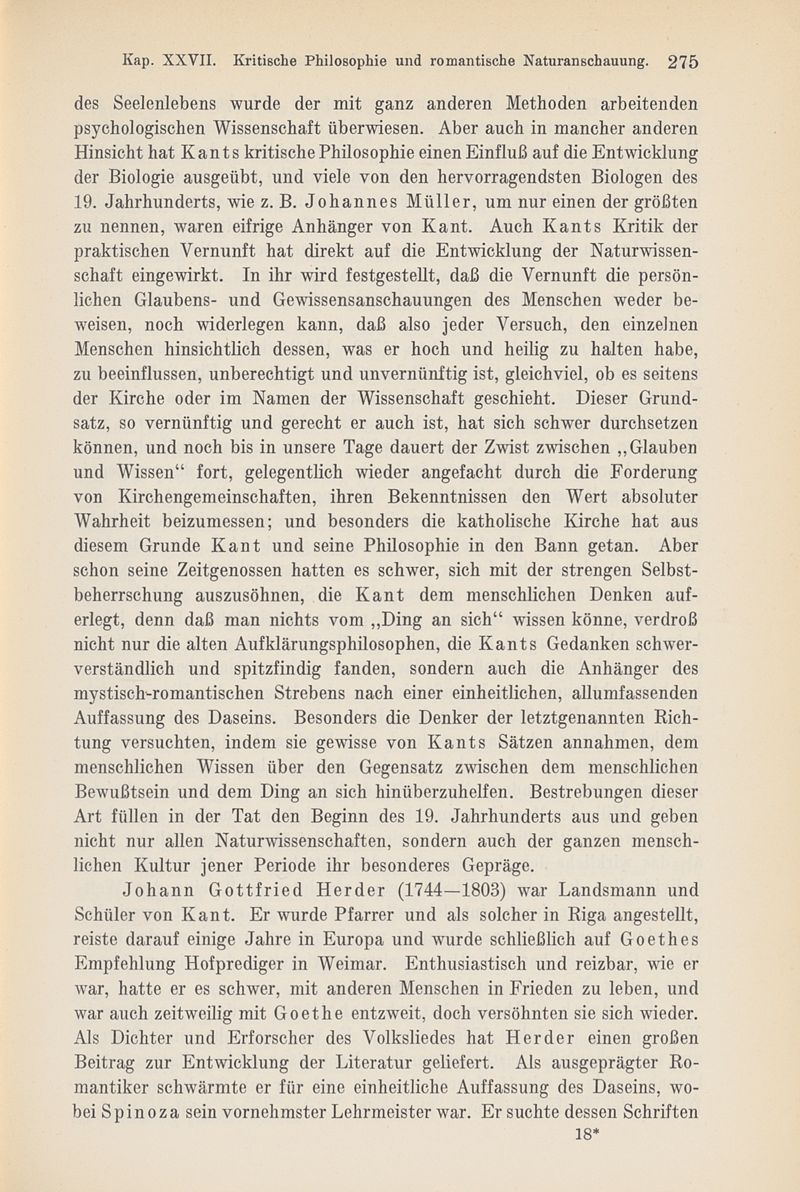 Kap. XXVII. Kritische Philosophie und romantische Naturanschauung. 275

des Seelenlebens wurde der mit ganz anderen Methoden arbeitenden psychologischen Wissenschaft überwiesen. Aber auch in mancher anderen Hinsicht hat Kants kritische Philosophie einen Einfluß auf die Entwicklung der Biologie ausgeübt, und viele von den hervorragendsten Biologen des 19. Jahrhunderts, wie z. B. Johannes Müller, um nur einen der größten zu nennen, waren eifrige Anhänger von Kant. Auch Kants Kritik der praktischen Vernunft hat direkt auf die Entwicklung der Naturwissenschaft eingewirkt. In ihr wird festgestellt, daß die Vernunft die persönlichen Glaubens- und Gewissensanschauungen des Menschen weder beweisen, noch widerlegen kann, daß also jeder Versuch, den einzelnen Menschen hinsichtlich dessen, was er hoch und heilig zu halten habe, zu beeinflussen, unberechtigt und unvernünftig ist, gleichviel, ob es seitens der Kirche oder im Namen der Wissenschaft geschieht. Dieser Grundsatz, so vernünftig und gerecht er auch ist, hat sich schwer durchsetzen können, und noch bis in unsere Tage dauert der Zwist zwischen „Glauben und Wissen“ fort, gelegentlich wieder angefacht durch die Forderung von Kirchengemeinschaften, ihren Bekenntnissen den Wert absoluter Wahrheit beizumessen; und besonders die katholische Kirche hat aus diesem Grunde Kant und seine Philosophie in den Bann getan. Aber schon seine Zeitgenossen hatten es schwer, sich mit der strengen Selbstbeherrschung auszusöhnen, die Kant dem menschlichen Denken auferlegt, denn daß man nichts vom „Ding an sich“ wissen könne, verdroß nicht nur die alten Aufklärungsphilosophen, die Kants Gedanken schwerverständlich und spitzfindig fanden, sondern auch die Anhänger des mystisch-romantischen Strebens nach einer einheitlichen, allumfassenden Auffassung des Daseins. Besonders die Denker der letztgenannten Richtung versuchten, indem sie gewisse von Kants Sätzen annahmen, dem menschlichen Wissen über den Gegensatz zwischen dem menschlichen Bewußtsein und dem Ding an sich hinüberzuhelfen. Bestrebungen dieser Art füllen in der Tat den Beginn des 19. Jahrhunderts aus und geben nicht nur allen Naturwissenschaften, sondern auch der ganzen menschlichen Kultur jener Periode ihr besonderes Gepräge.

Johann Gottfried Herder (1744—1803) war Landsmann und Schüler von Kant. Er wurde Pfarrer und als solcher in Riga angestellt, reiste darauf einige Jahre in Europa und wurde schließlich auf Goethes Empfehlung Hofprediger in Weimar. Enthusiastisch und reizbar, wie er war, hatte er es schwer, mit anderen Menschen in Frieden zu leben, und war auch zeitweilig mit Goethe entzweit, doch versöhnten sie sich wieder. Als Dichter und Erforscher des Volksliedes hat Herder einen großen Beitrag zur Entwicklung der Literatur geliefert. Als ausgeprägter Romantiker schwärmte er für eine einheitliche Auffassung des Daseins, wobei Spinoza sein vornehmster Lehrmeister war. Er suchte dessen Schriften

18*